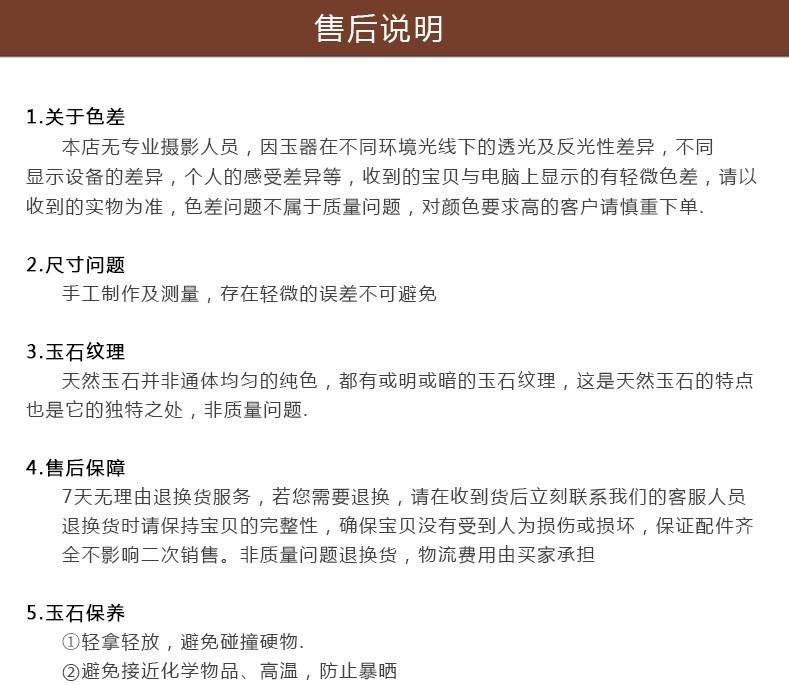 售后说明

1.关于色差

本店无专业摄影人员，因玉器在不同环境光线下的透光及反光性差异，不同显示设备的差异，个人的感受差异等，收到的宝贝与电脑上显示的有轻微色差，请以收到的实物为准，色差问题不属于质量问题，对颜色要求高的客户请慎重下单.

2.尺寸问题

手工制作及测量，存在轻微的误差不可避免

3.玉石纹理

天然玉石并非通体均匀的纯色，都有或明或暗的玉石纹理，这是天然玉石的特点也是它的独特之处，非质量问题.

4.售后保障

7天无理由退换货服务，若您需要退换，请在收到货后立刻联系我们的客服人员退换货时请保持宝贝的完整性，确保宝贝没有受到人为损伤或损坏，保证配件齐全不影响二次销售。非质量问题退换货，物流费用由买家承担

5.玉石保养

①轻拿轻放，避免碰撞硬物.

②避免接近化学物品、高温，防止暴晒